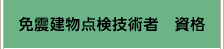 免震建物点検技術者　資格